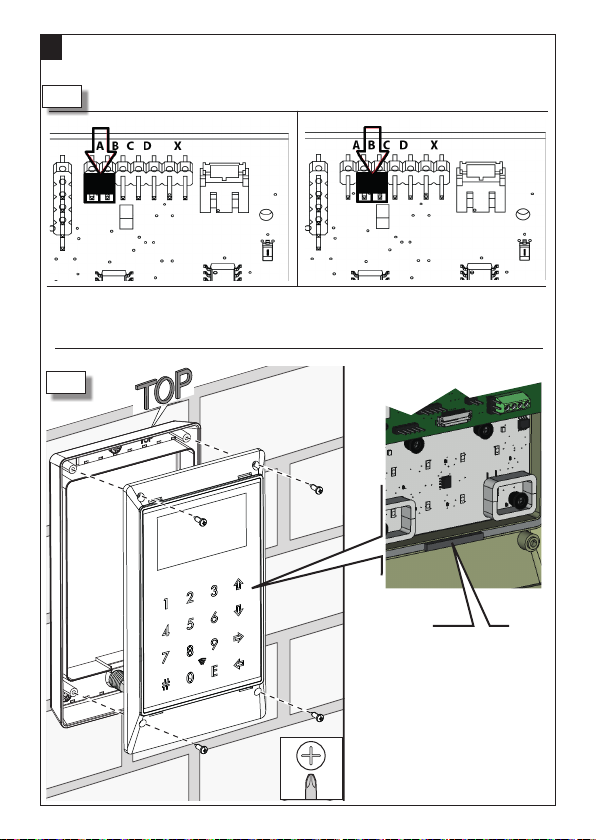 A B C D X

A B C D X

TOP

1 2 3
4 5 6
7 8 9
# 0 E